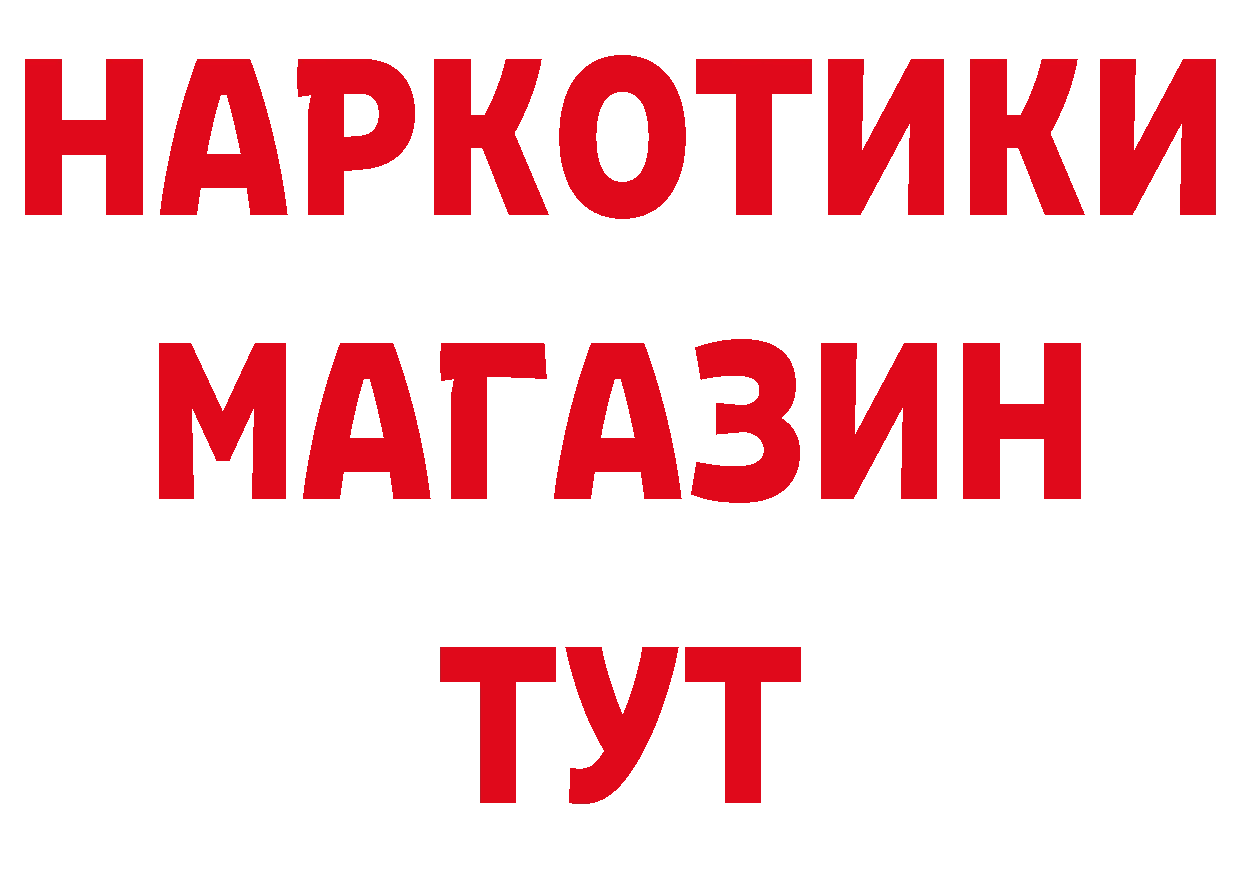 НАРКОТИКИ МАГАЗИН ТУТ